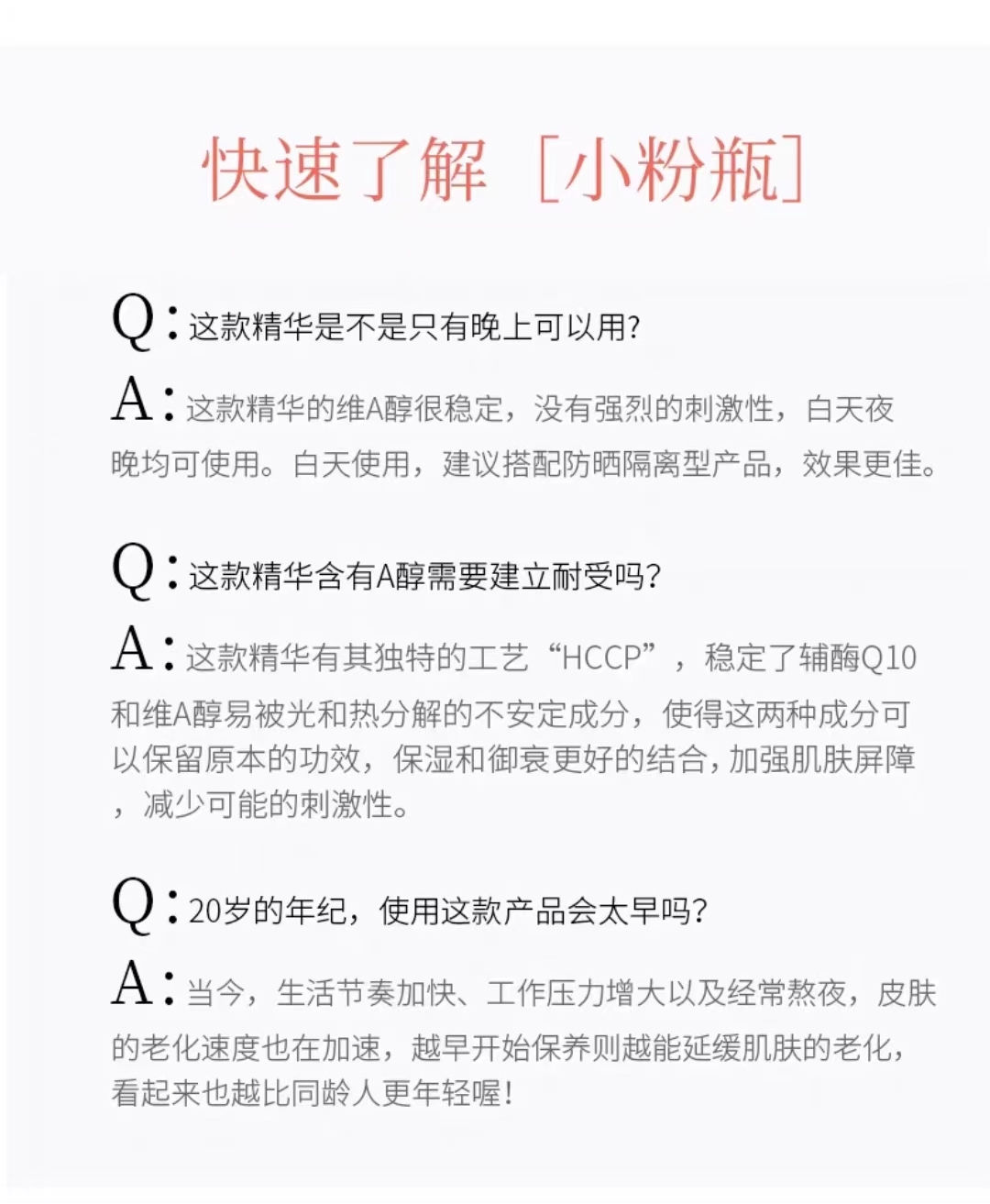 快速了解［小粉瓶］

Q：这款精华是不是只有晚上可以用？

A：这款精华的维A醇很稳定，没有强烈的刺激性，白天夜晚均可使用。白天使用，建议搭配防晒隔离型产品，效果更佳。

Q：这款精华含有A醇需要建立耐受吗？

A：这款精华有其独特的工艺“HCCP”，稳定了辅酶Q10和维A醇易被光和热分解的不安定成分，使得这两种成分可以保留原本的功效，保湿和御衰更好的结合，加强肌肤屏障，减少可能的刺激性。

Q：20岁的年纪，使用这款产品会太早吗？

A：当今，生活节奏加快、工作压力增大以及经常熬夜，皮肤的老化速度也在加速，越早开始保养则越能延缓肌肤的老化，看起来也越比同龄人更年轻喔！